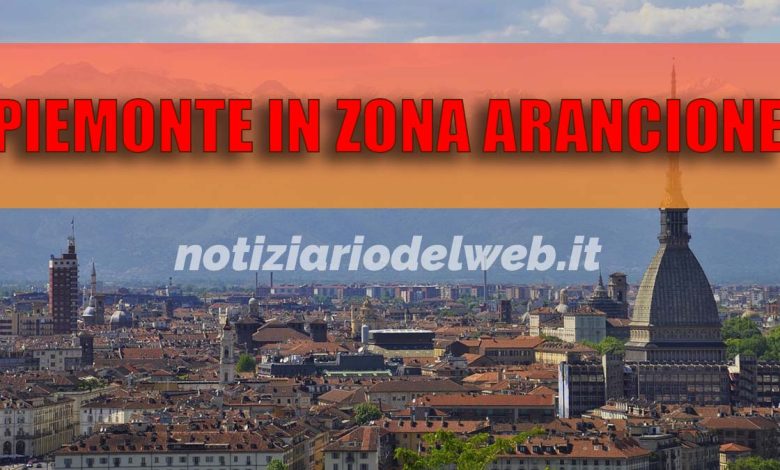 PIEMONTE IN ZONA ARANCIONE

notiziariodelweb.it